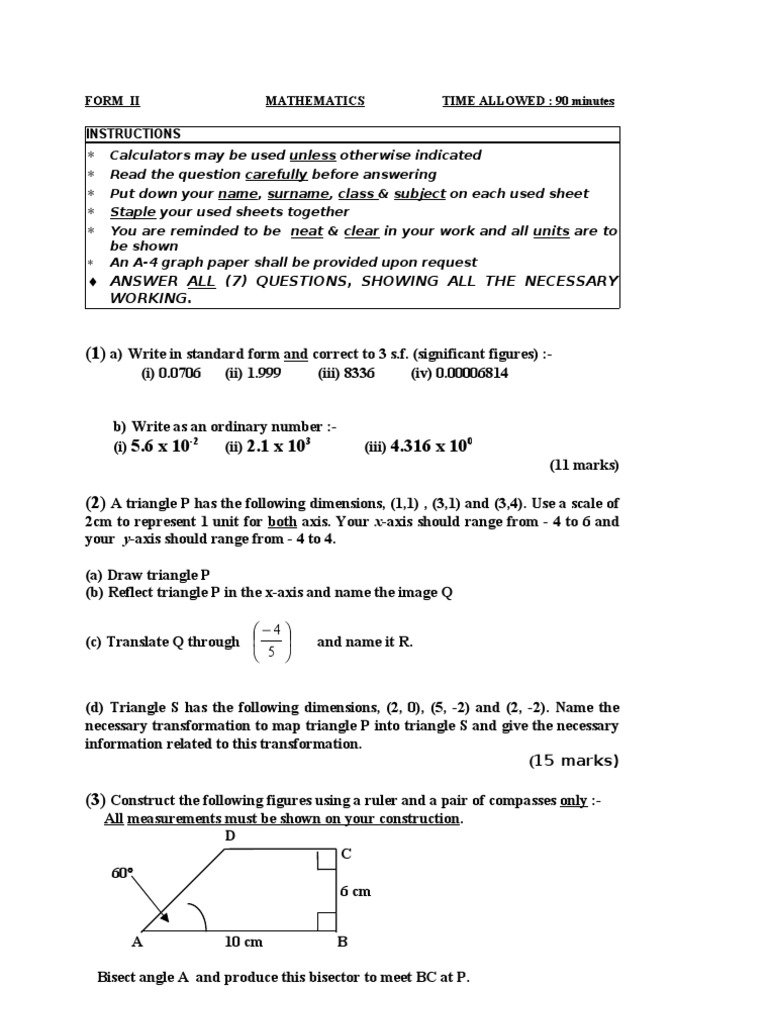 FORM II MATHEMATICS TIME ALLOWED : 90 minutes

INSTRUCTIONS
* Calculators may be used unless otherwise indicated
* Read the question carefully before answering
* Put down your name, surname, class & subject on each used sheet
* Staple your used sheets together
* You are reminded to be neat & clear in your work and all units are to be shown
* An A-4 graph paper shall be provided upon request
♦ ANSWER ALL (7) QUESTIONS, SHOWING ALL THE NECESSARY WORKING.

(1) a) Write in standard form and correct to 3 s.f. (significant figures) :-
(i) 0.0706 (ii) 1.999 (iii) 8336 (iv) 0.00006814

b) Write as an ordinary number :-
(i) $5.6 \times 10^{-2}$ (ii) $2.1 \times 10^{3}$ (iii) $4.316 \times 10^{0}$
(11 marks)

(2) A triangle P has the following dimensions, (1,1) , (3,1) and (3,4). Use a scale of 2cm to represent 1 unit for both axis. Your x-axis should range from - 4 to 6 and your y-axis should range from - 4 to 4.

(a) Draw triangle P
(b) Reflect triangle P in the x-axis and name the image Q

(c) Translate Q through $\begin{pmatrix} -4 \\ 5 \end{pmatrix}$ and name it R.

(d) Triangle S has the following dimensions, (2, 0), (5, -2) and (2, -2). Name the necessary transformation to map triangle P into triangle S and give the necessary information related to this transformation.
(15 marks)

(3) Construct the following figures using a ruler and a pair of compasses only :-
All measurements must be shown on your construction.

D
C
60°
6 cm
A
10 cm
B

Bisect angle A and produce this bisector to meet BC at P.